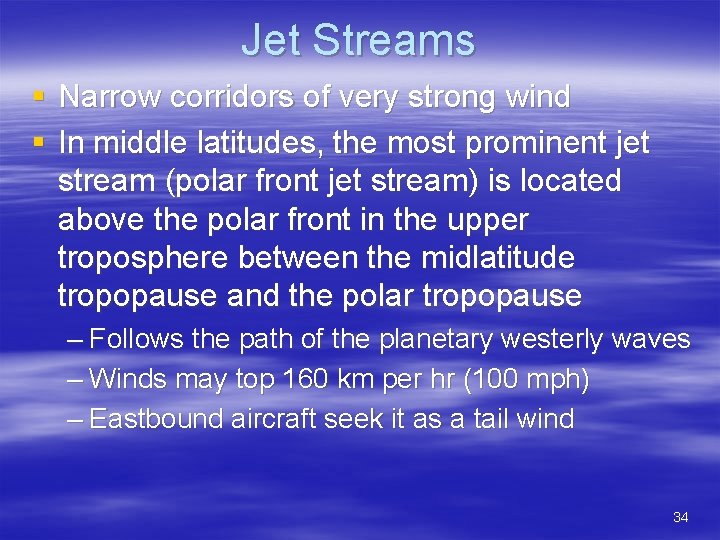 Jet Streams

▪ Narrow corridors of very strong wind

▪ In middle latitudes, the most prominent jet stream (polar front jet stream) is located above the polar front in the upper troposphere between the midlatitude tropopause and the polar tropopause

– Follows the path of the planetary westerly waves

– Winds may top 160 km per hr (100 mph)

– Eastbound aircraft seek it as a tail wind

34